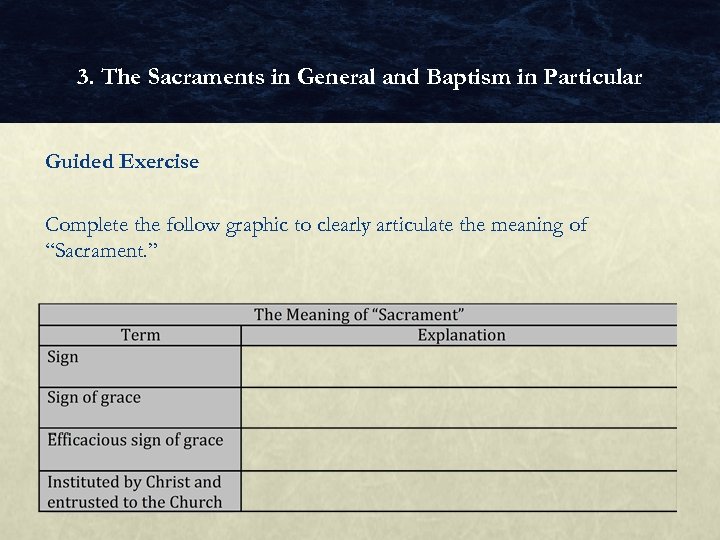 3. The Sacraments in General and Baptism in Particular

Guided Exercise

Complete the follow graphic to clearly articulate the meaning of "Sacrament."

| The Meaning of "Sacrament" | |
|---|---|
| Term | Explanation |
| Sign | |
| Sign of grace | |
| Efficacious sign of grace | |
| Instituted by Christ and entrusted to the Church | |